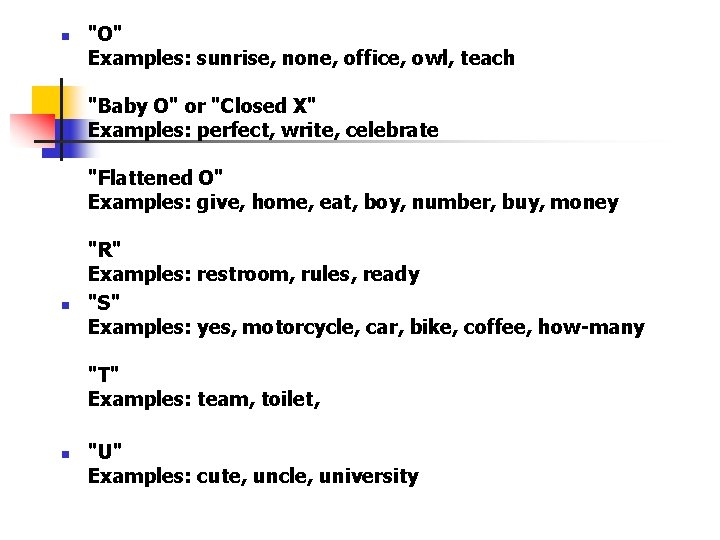 "O"
Examples: sunrise, none, office, owl, teach

"Baby O" or "Closed X"
Examples: perfect, write, celebrate

"Flattened O"
Examples: give, home, eat, boy, number, buy, money

"R"
Examples: restroom, rules, ready

"S"
Examples: yes, motorcycle, car, bike, coffee, how-many

"T"
Examples: team, toilet,

"U"
Examples: cute, uncle, university